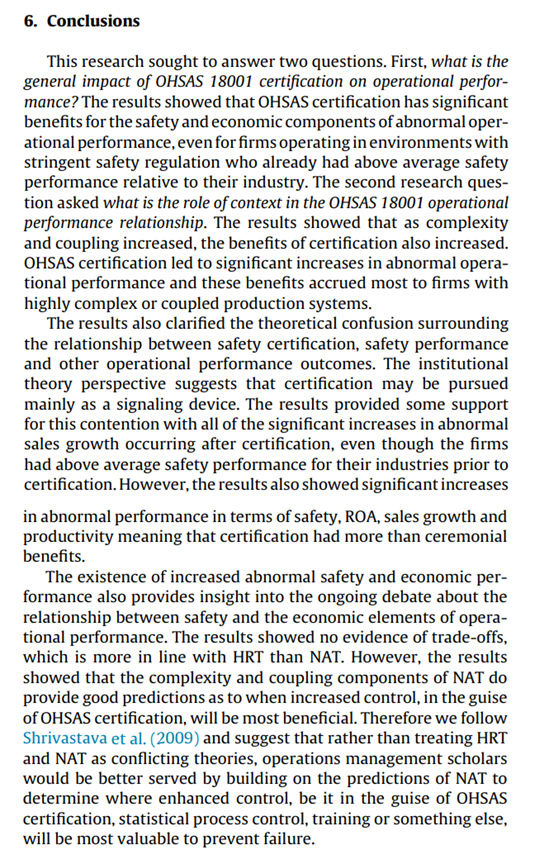 6. Conclusions

This research sought to answer two questions. First, what is the general impact of OHSAS 18001 certification on operational performance? The results showed that OHSAS certification has significant benefits for the safety and economic components of abnormal operational performance, even for firms operating in environments with stringent safety regulation who already had above average safety performance relative to their industry. The second research question asked what is the role of context in the OHSAS 18001 operational performance relationship. The results showed that as complexity and coupling increased, the benefits of certification also increased. OHSAS certification led to significant increases in abnormal operational performance and these benefits accrued most to firms with highly complex or coupled production systems.

The results also clarified the theoretical confusion surrounding the relationship between safety certification, safety performance and other operational performance outcomes. The institutional theory perspective suggests that certification may be pursued mainly as a signaling device. The results provided some support for this contention with all of the significant increases in abnormal sales growth occurring after certification, even though the firms had above average safety performance for their industries prior to certification. However, the results also showed significant increases in abnormal performance in terms of safety, ROA, sales growth and productivity meaning that certification had more than ceremonial benefits.

The existence of increased abnormal safety and economic performance also provides insight into the ongoing debate about the relationship between safety and the economic elements of operational performance. The results showed no evidence of trade-offs, which is more in line with HRT than NAT. However, the results showed that the complexity and coupling components of NAT do provide good predictions as to when increased control, in the guise of OHSAS certification, will be most beneficial. Therefore we follow Shrivastava et al. (2009) and suggest that rather than treating HRT and NAT as conflicting theories, operations management scholars would be better served by building on the predictions of NAT to determine where enhanced control, be it in the guise of OHSAS certification, statistical process control, training or something else, will be most valuable to prevent failure.